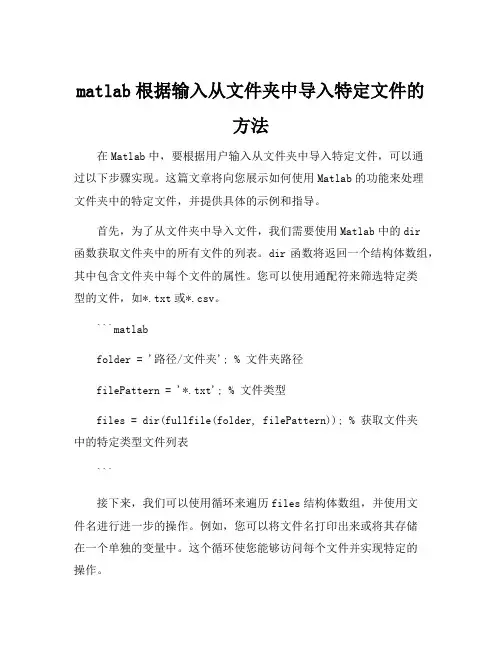 matlab 根据输入从文件夹中导入特定文件的方法

在 Matlab 中，要根据用户输入从文件夹中导入特定文件，可以通过以下步骤实现。这篇文章将向您展示如何使用 Matlab 的功能来处理文件夹中的特定文件，并提供具体的示例和指导。

首先，为了从文件夹中导入文件，我们需要使用 Matlab 中的 dir 函数获取文件夹中的所有文件的列表。dir 函数将返回一个结构体数组，其中包含文件夹中每个文件的属性。您可以使用通配符来筛选特定类型的文件，如*.txt 或*.csv。

```matlab

folder = '路径/文件夹'; % 文件夹路径

filePattern = '*.txt'; % 文件类型

files = dir(fullfile(folder, filePattern)); % 获取文件夹中的特定类型文件列表

```

接下来，我们可以使用循环来遍历 files 结构体数组，并使用文件名进行进一步的操作。例如，您可以将文件名打印出来或将其存储在一个单独的变量中。这个循环使您能够访问每个文件并实现特定的操作。